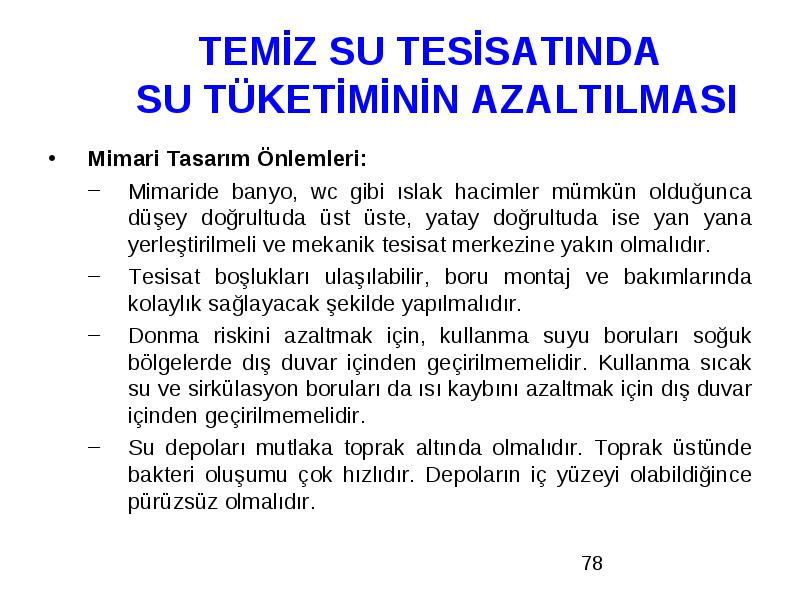 TEMİZ SU TESİSATINDA
SU TÜKETİMİNİN AZALTILMASI

• Mimari Tasarım Önlemleri:

– Mimaride banyo, wc gibi ıslak hacimler mümkün olduğunca düşey doğrultuda üst üste, yatay doğrultuda ise yan yana yerleştirilmeli ve mekanik tesisat merkezine yakın olmalıdır.

– Tesisat boşlukları ulaşılabilir, boru montaj ve bakımlarında kolaylık sağlayacak şekilde yapılmalıdır.

– Donma riskini azaltmak için, kullanma suyu boruları soğuk bölgelerde dış duvar içinden geçirilmemelidir. Kullanma sıcak su ve sirkülasyon boruları da ısı kaybını azaltmak için dış duvar içinden geçirilmemelidir.

– Su depoları mutlaka toprak altında olmalıdır. Toprak üstünde bakteri oluşumu çok hızlıdır. Depoların iç yüzeyi olabildiğince pürüzsüz olmalıdır.

78